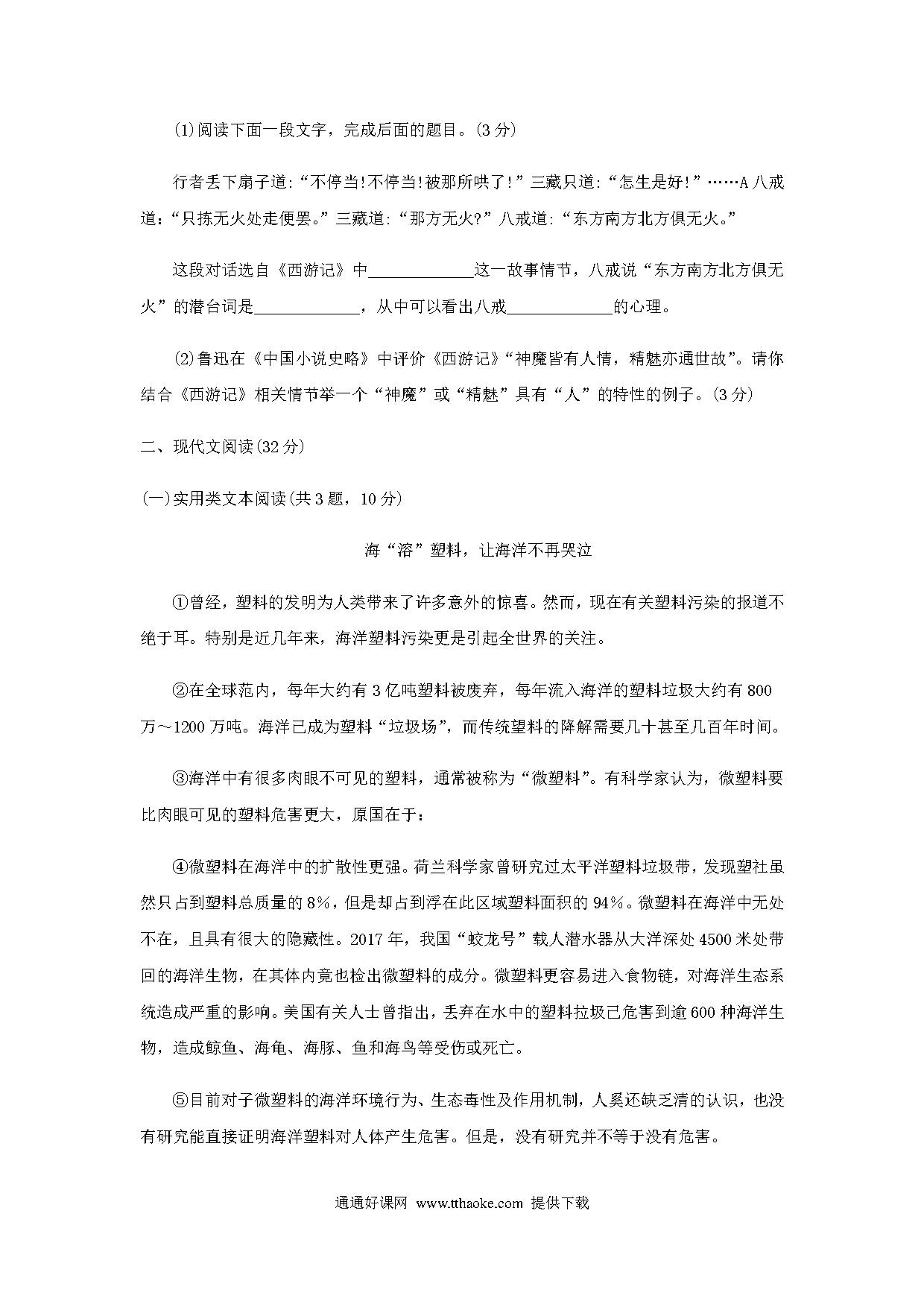 (1)阅读下面一段文字，完成后面的题目。(3分)

行者丢下扇子道:“不停当!不停当!被那所哄了!”三藏只道:“怎生是好!”……A八戒道:“只拣无火处走便罢。”三藏道:“那方无火?”八戒道:“东方南方北方俱无火。”

这段对话选自《西游记》中____________这一故事情节，八戒说“东方南方北方俱无火”的潜台词是____________，从中可以看出八戒____________的心理。

(2)鲁迅在《中国小说史略》中评价《西游记》“神魔皆有人情，精魅亦通世故”。请你结合《西游记》相关情节举一个“神魔”或“精魅”具有“人”的特性的例子。(3分)

二、现代文阅读(32分)

(一)实用类文本阅读(共3题，10分)

海“溶”塑料，让海洋不再哭泣

①曾经，塑料的发明为人类带来了许多意外的惊喜。然而，现在有关塑料污染的报道不绝于耳。特别是近几年来，海洋塑料污染更是引起全世界的关注。

②在全球范内，每年大约有3亿吨塑料被废弃，每年流入海洋的塑料垃圾大约有800万～1200万吨。海洋已成为塑料“垃圾场”，而传统塑料的降解需要几十甚至几百年时间。

③海洋中有很多肉眼不可见的塑料，通常被称为“微塑料”。有科学家认为，微塑料要比肉眼可见的塑料危害更大，原国在于：

④微塑料在海洋中的扩散性更强。荷兰科学家曾研究过太平洋塑料垃圾带，发现塑社虽然只占到塑料总质量的8%，但是却占到浮在此区域塑料面积的94%。微塑料在海洋中无处不在，且具有很大的隐藏性。2017年，我国“蛟龙号”载人潜水器从大洋深处4500米处带回的海洋生物，在其体内竟也检出微塑料的成分。微塑料更容易进入食物链，对海洋生态系统造成严重的影响。美国有关人士曾指出，丢弃在水中的塑料拉圾已危害到逾600种海洋生物，造成鲸鱼、海龟、海豚、鱼和海鸟等受伤或死亡。

⑤目前对子微塑料的海洋环境行为、生态毒性及作用机制，人奚还缺乏清的认识，也没有研究能直接证明海洋塑料对人体产生危害。但是，没有研究并不等于没有危害。

通通好课网 www.tthaoke.com 提供下载